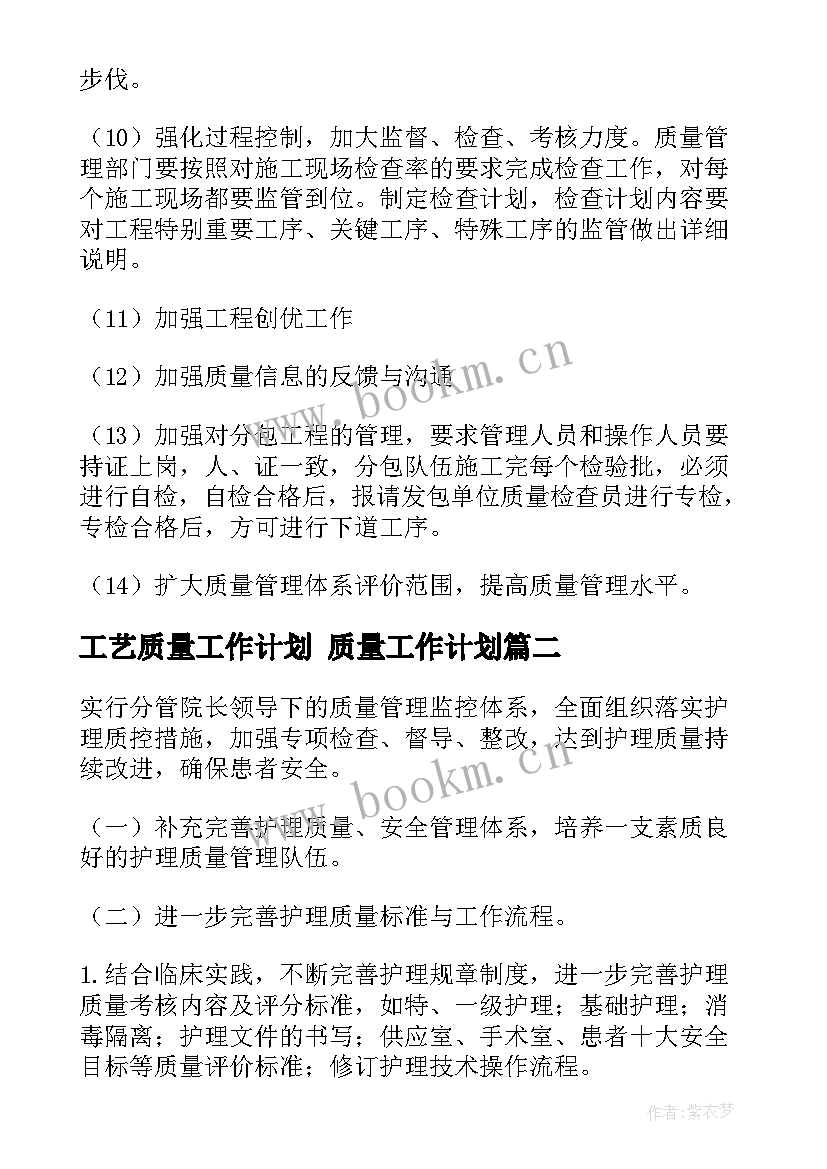 步伐。

（10）强化过程控制，加大监督、检查、考核力度。质量管理部门要按照对施工现场检查率的要求完成检查工作，对每个施工现场都要监管到位。制定检查计划，检查计划内容要对工程特别重要工序、关键工序、特殊工序的监管做出详细说明。

（11）加强工程创优工作

（12）加强质量信息的反馈与沟通

（13）加强对分包工程的管理，要求管理人员和操作人员要持证上岗，人、证一致，分包队伍施工完每个检验批，必须进行自检，自检合格后，报请发包单位质量检查员进行专检，专检合格后，方可进行下道工序。

（14）扩大质量管理体系评价范围，提高质量管理水平。

工艺质量工作计划 质量工作计划篇二

实行分管院长领导下的质量管理监控体系，全面组织落实护理质控措施，加强专项检查、督导、整改，达到护理质量持续改进，确保患者安全。

（一）补充完善护理质量、安全管理体系，培养一支素质良好的护理质量管理队伍。

（二）进一步完善护理质量标准与工作流程。

1.结合临床实践，不断完善护理规章制度，进一步完善护理质量考核内容及评分标准，如特、一级护理；基础护理；消毒隔离；护理文件的书写；供应室、手术室、患者十大安全目标等质量评价标准；修订护理技术操作流程。

www.bookm.cn

www.bookm.cn

作者：紫衣梦